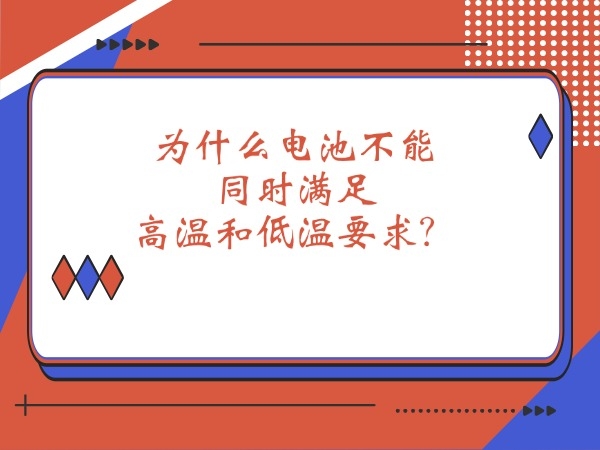 为什么电池不能
同时满足
高温和低温要求？